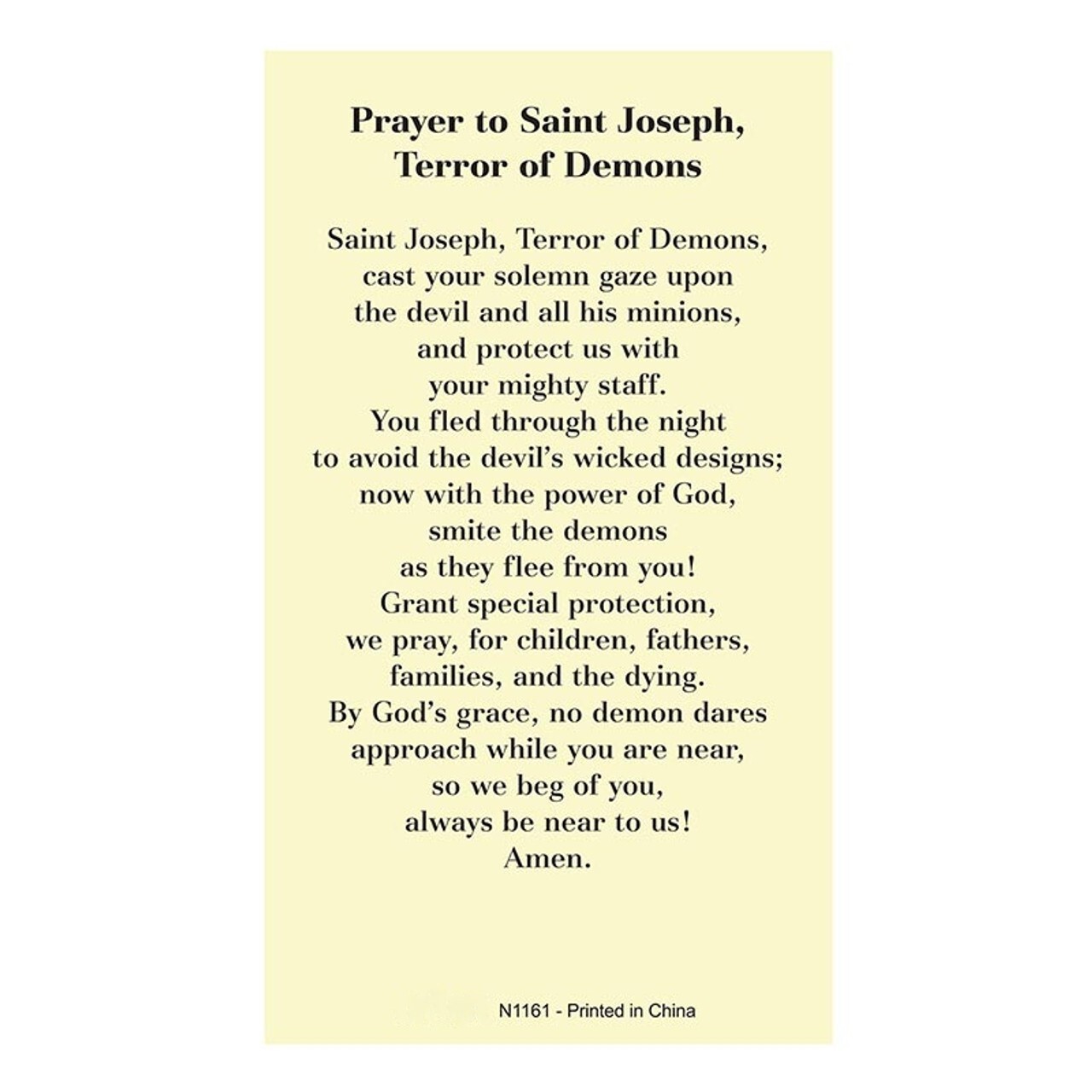 Prayer to Saint Joseph,
Terror of Demons

Saint Joseph, Terror of Demons, cast your solemn gaze upon the devil and all his minions, and protect us with your mighty staff. You fled through the night to avoid the devil's wicked designs; now with the power of God, smite the demons as they flee from you! Grant special protection, we pray, for children, fathers, families, and the dying. By God's grace, no demon dares approach while you are near, so we beg of you, always be near to us! Amen.

N1161 - Printed in China